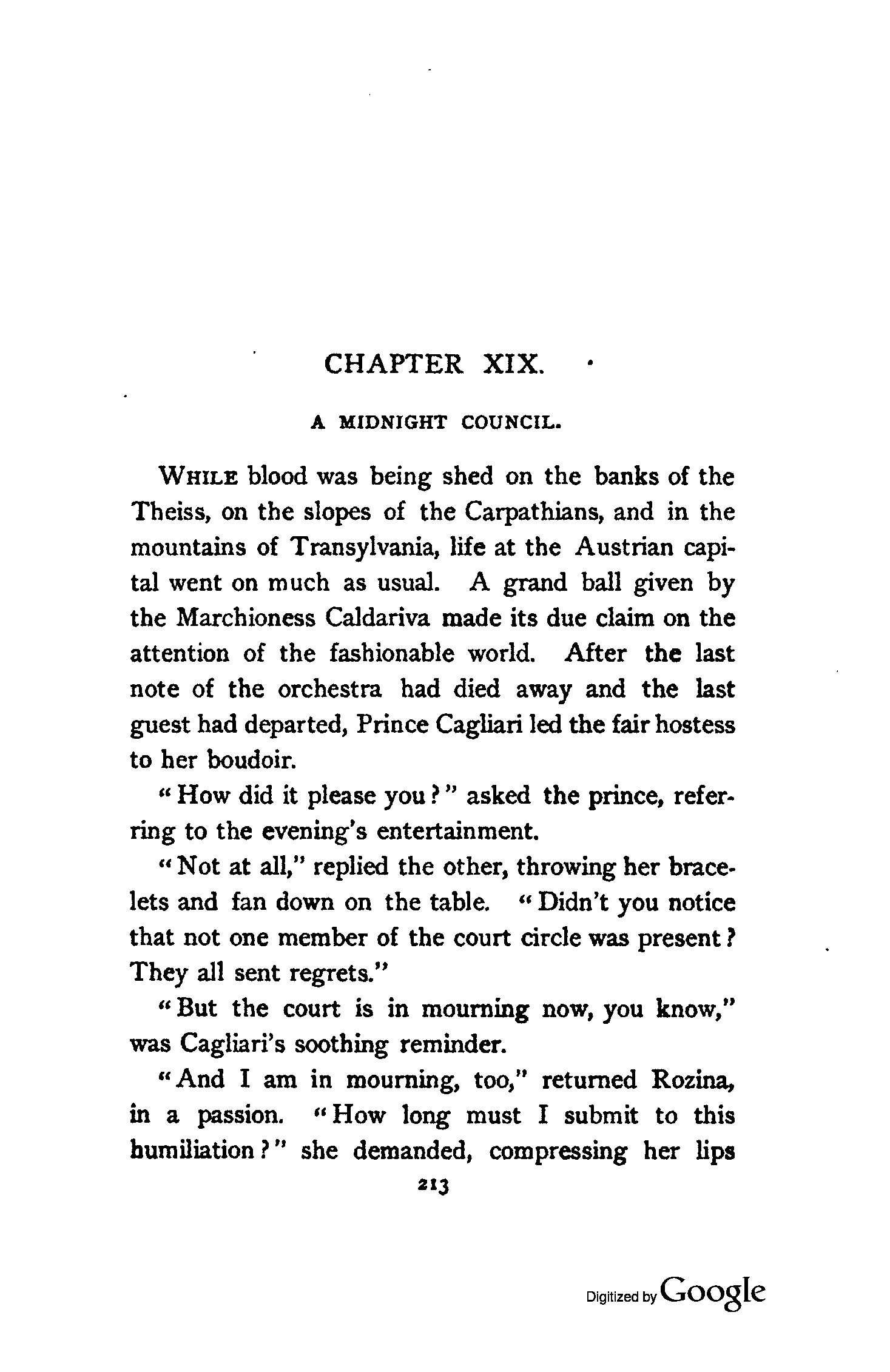 CHAPTER XIX.

A MIDNIGHT COUNCIL.

WHILE blood was being shed on the banks of the Theiss, on the slopes of the Carpathians, and in the mountains of Transylvania, life at the Austrian capital went on much as usual. A grand ball given by the Marchioness Caldariva made its due claim on the attention of the fashionable world. After the last note of the orchestra had died away and the last guest had departed, Prince Cagliari led the fair hostess to her boudoir.

"How did it please you?" asked the prince, referring to the evening's entertainment.

"Not at all," replied the other, throwing her bracelets and fan down on the table. "Didn't you notice that not one member of the court circle was present? They all sent regrets."

"But the court is in mourning now, you know," was Cagliari's soothing reminder.

"And I am in mourning, too," returned Rozina, in a passion. "How long must I submit to this humiliation?" she demanded, compressing her lips

213

Digitized by Google